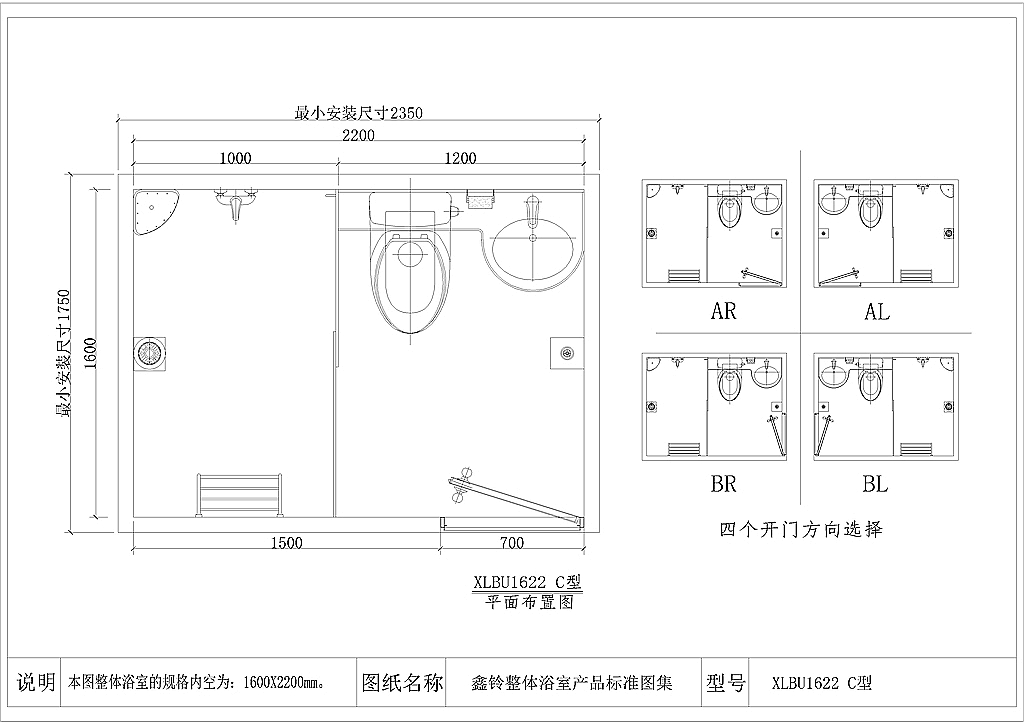 最小安装尺寸2350

2200

1000

1200

最小安装尺寸1750

1600

1500

700

XLBU1622 C型

平面布置图

AR

AL

BR

BL

四个开门方向选择

| 说明 | 本图整体浴室的规格内空为：1600X2200mm。 | 图纸名称 | 鑫铃整体浴室产品标准图集 | 型号 | XLBU1622 C型 |
|---|---|---|---|---|---|